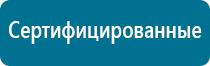 Сертифицированные